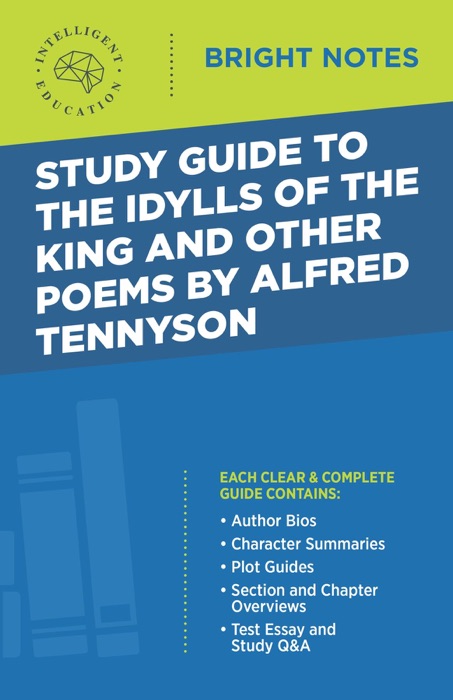 INTELLIGENT EDUCATION

BRIGHT NOTES

STUDY GUIDE TO THE IDYLLS OF THE KING AND OTHER POEMS BY ALFRED TENNYSON

EACH CLEAR & COMPLETE GUIDE CONTAINS:

• Author Bios
• Character Summaries
• Plot Guides
• Section and Chapter Overviews
• Test Essay and Study Q&A